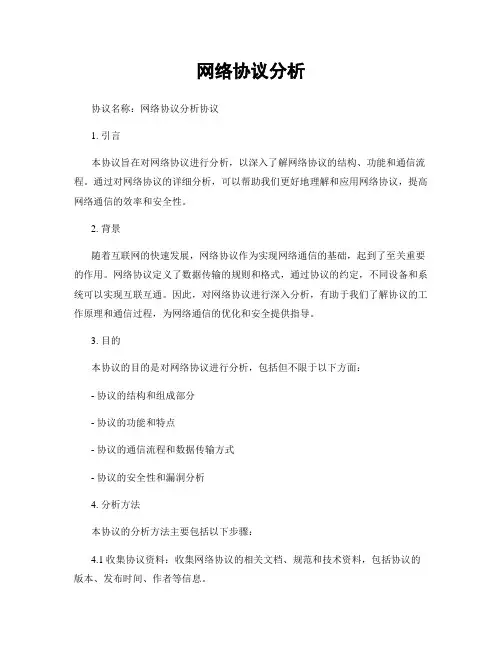 网络协议分析

协议名称：网络协议分析协议

1. 引言

本协议旨在对网络协议进行分析，以深入了解网络协议的结构、功能和通信流程。通过对网络协议的详细分析，可以帮助我们更好地理解和应用网络协议，提高网络通信的效率和安全性。

2. 背景

随着互联网的快速发展，网络协议作为实现网络通信的基础，起到了至关重要的作用。网络协议定义了数据传输的规则和格式，通过协议的约定，不同设备和系统可以实现互联互通。因此，对网络协议进行深入分析，有助于我们了解协议的工作原理和通信过程，为网络通信的优化和安全提供指导。

3. 目的

本协议的目的是对网络协议进行分析，包括但不限于以下方面：

- 协议的结构和组成部分

- 协议的功能和特点

- 协议的通信流程和数据传输方式

- 协议的安全性和漏洞分析

4. 分析方法

本协议的分析方法主要包括以下步骤：

4.1 收集协议资料：收集网络协议的相关文档、规范和技术资料，包括协议的版本、发布时间、作者等信息。